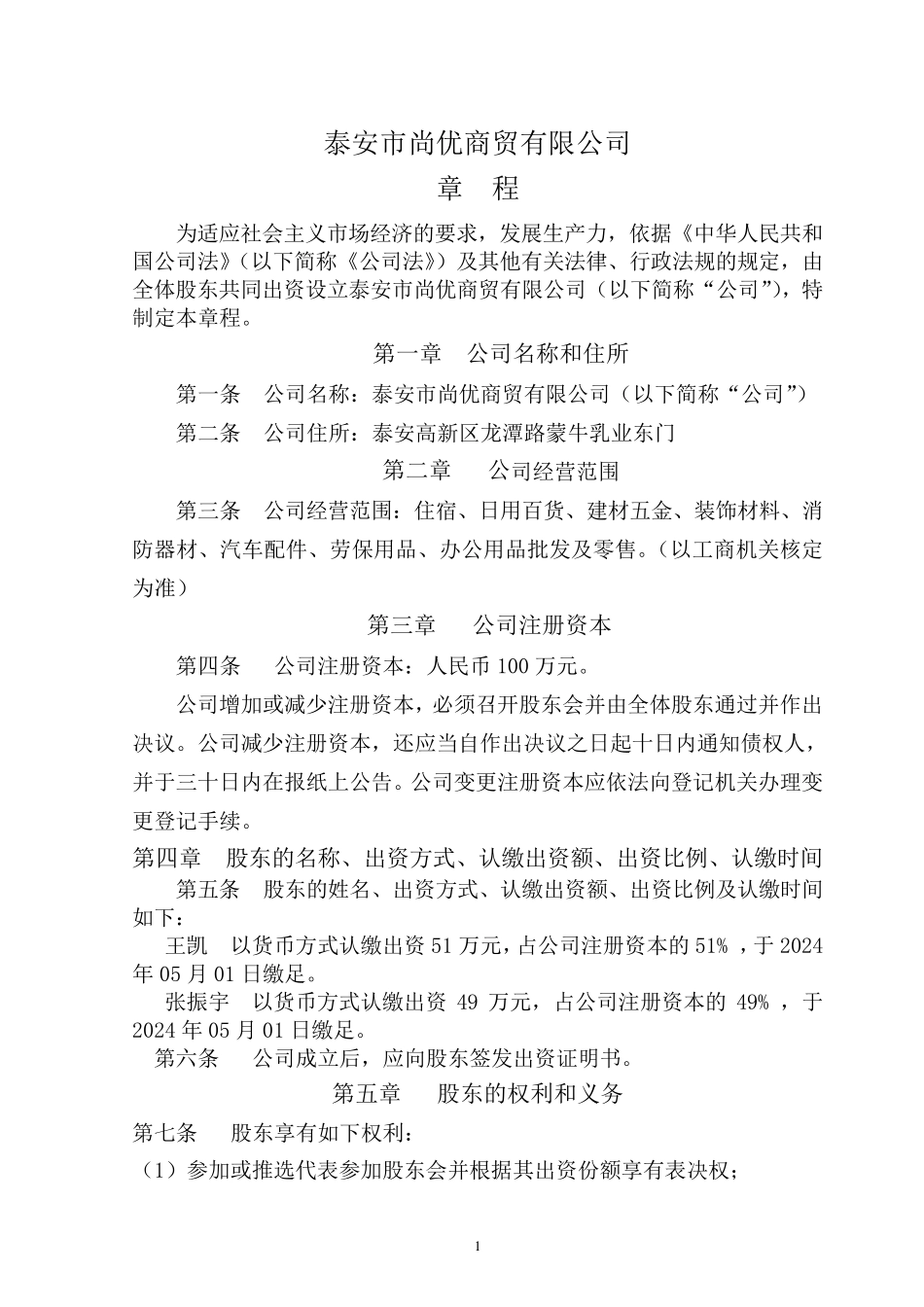 泰安市尚优商贸有限公司

章　程

为适应社会主义市场经济的要求，发展生产力，依据《中华人民共和国公司法》（以下简称《公司法》）及其他有关法律、行政法规的规定，由全体股东共同出资设立泰安市尚优商贸有限公司（以下简称“公司”），特制定本章程。

第一章　公司名称和住所

第一条　公司名称：泰安市尚优商贸有限公司（以下简称“公司”）

第二条　公司住所：泰安高新区龙潭路蒙牛乳业东门

第二章　公司经营范围

第三条　公司经营范围：住宿、日用百货、建材五金、装饰材料、消防器材、汽车配件、劳保用品、办公用品批发及零售。（以工商机关核定为准）

第三章　公司注册资本

第四条　公司注册资本：人民币 100 万元。

公司增加或减少注册资本，必须召开股东会并由全体股东通过并作出决议。公司减少注册资本，还应当自作出决议之日起十日内通知债权人，并于三十日内在报纸上公告。公司变更注册资本应依法向登记机关办理变更登记手续。

第四章　股东的名称、出资方式、认缴出资额、出资比例、认缴时间

第五条　股东的姓名、出资方式、认缴出资额、出资比例及认缴时间如下：

王凯　以货币方式认缴出资 51 万元，占公司注册资本的 51% ，于 2024 年 05 月 01 日缴足。

张振宇　以货币方式认缴出资 49 万元，占公司注册资本的 49% ，于 2024 年 05 月 01 日缴足。

第六条　公司成立后，应向股东签发出资证明书。

第五章　股东的权利和义务

第七条　股东享有如下权利：

（1）参加或推选代表参加股东会并根据其出资份额享有表决权；

1